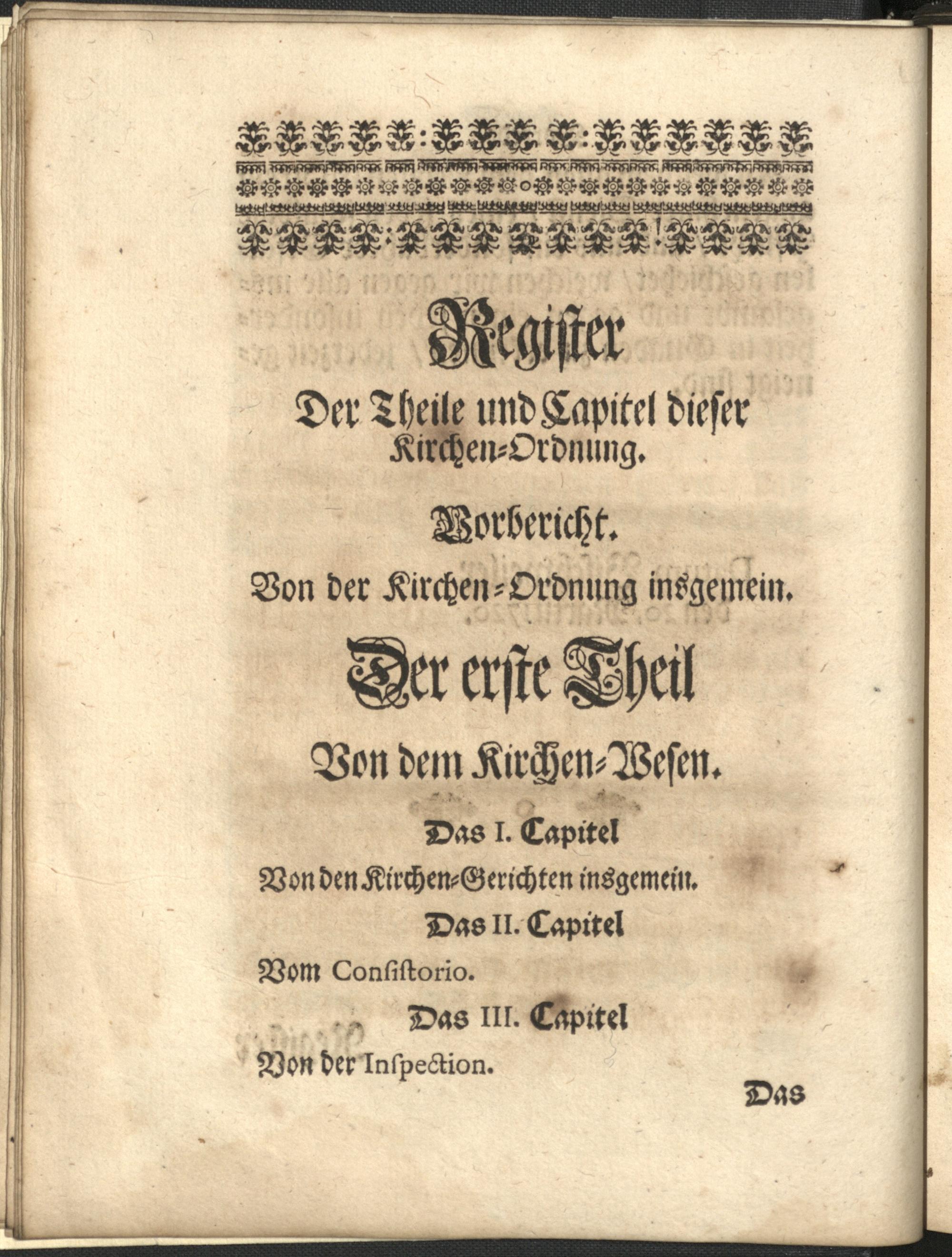 Register

Der Theile und Capitel dieser Kirchen-Ordnung.

Vorbericht.

Von der Kirchen-Ordnung insgemein.

Der erste Theil

Von dem Kirchen-Wesen.

Das I. Capitel

Von den Kirchen-Gerichten insgemein.

Das II. Capitel

Vom Consistorio.

Das III. Capitel

Von der Inspection.

Das